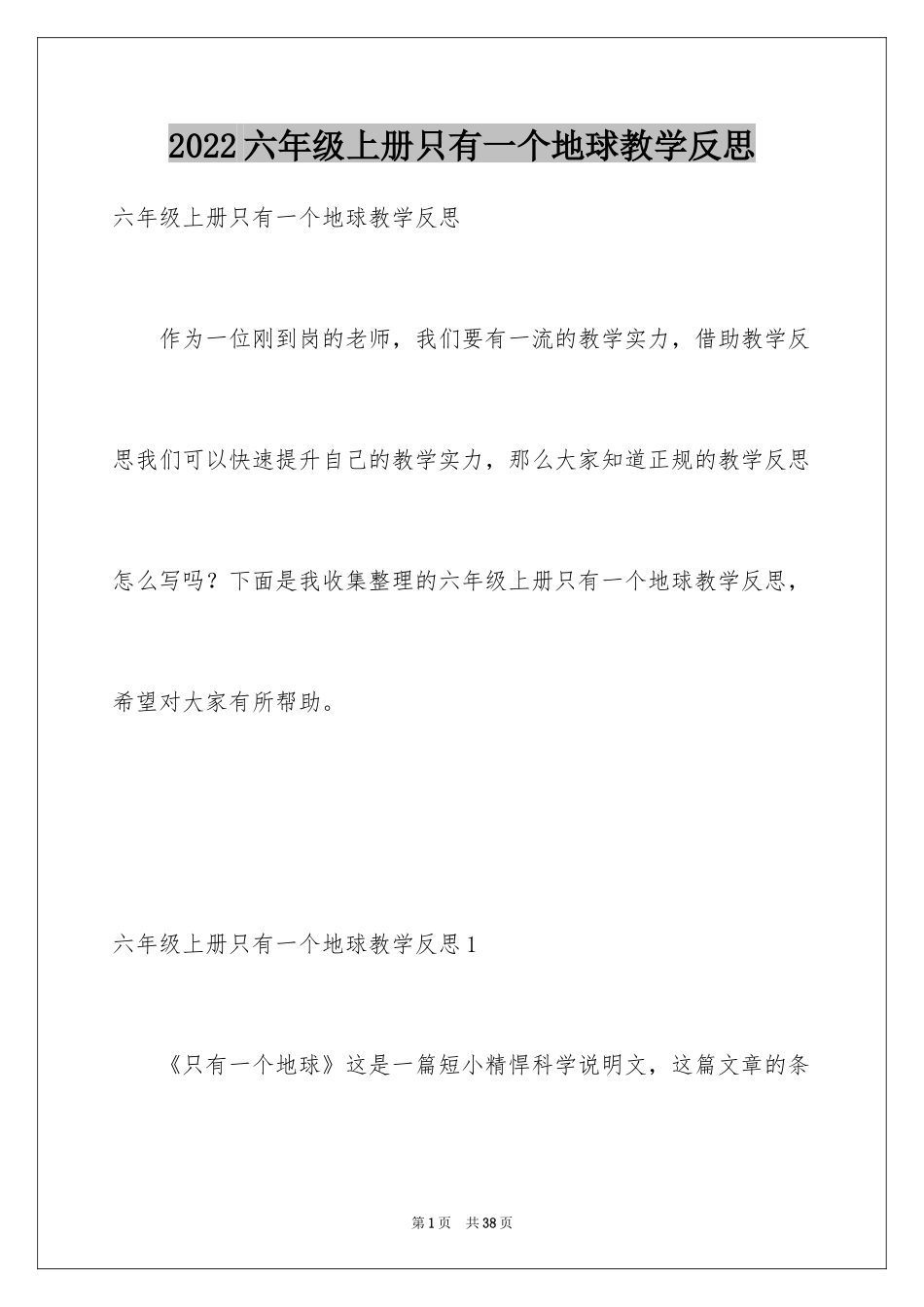 2022六年级上册只有一个地球教学反思

六年级上册只有一个地球教学反思

作为一位刚到岗的老师，我们要有一流的教学实力，借助教学反思我们可以快速提升自己的教学实力，那么大家知道正规的教学反思怎么写吗？下面是我收集整理的六年级上册只有一个地球教学反思，希望对大家有所帮助。

六年级上册只有一个地球教学反思1

《只有一个地球》这是一篇短小精悍科学说明文，这篇文章的条

第1页 共38页